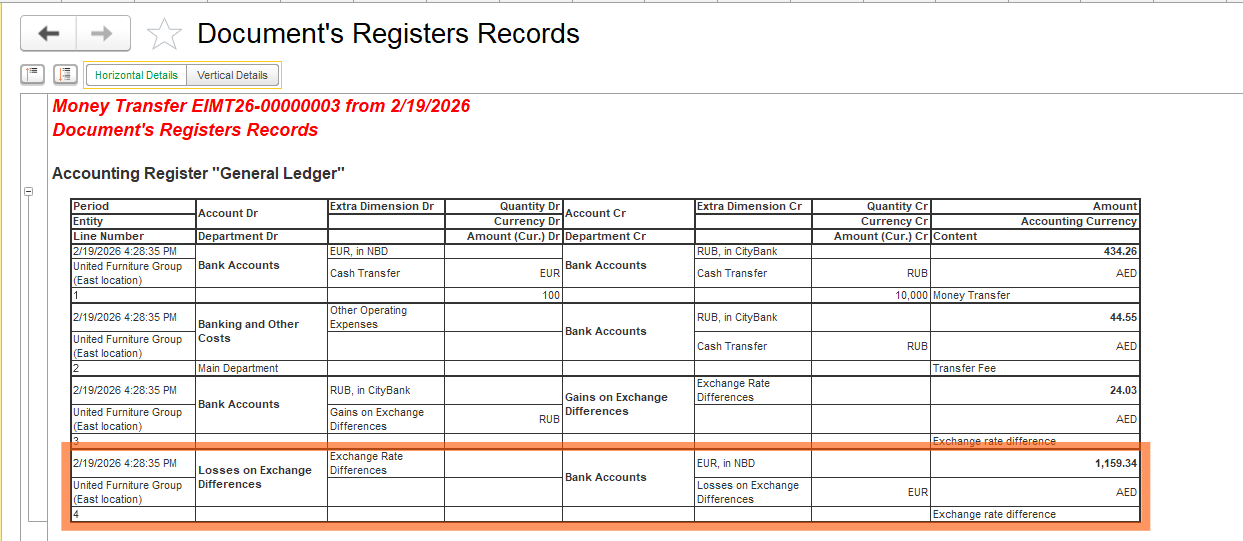 Document's Registers Records

Horizontal Details Vertical Details

Money Transfer EIMT26-00000003 from 2/19/2026
Document's Registers Records

Accounting Register "General Ledger"

| Period | Account Dr | Extra Dimension Dr | Quantity Dr | Account Cr | Extra Dimension Cr | Quantity Cr | Amount |
|---|---|---|---|---|---|---|---|
| Entity | | | Currency Dr | | | Currency Cr | Accounting Currency |
| Line Number | Department Dr | | Amount (Cur.) Dr | Department Cr | | Amount (Cur.) Cr | Content |
| 2/19/2026 4:28:35 PM | Bank Accounts | EUR, in NBD | | Bank Accounts | RUB, in CityBank | | 434.26 |
| United Furniture Group (East location) | | Cash Transfer | EUR | | Cash Transfer | RUB | AED |
| 1 | | | 100 | | | 10,000 | Money Transfer |
| 2/19/2026 4:28:35 PM | Banking and Other Costs | Other Operating Expenses | | Bank Accounts | RUB, in CityBank | | 44.55 |
| United Furniture Group (East location) | | | | | Cash Transfer | RUB | AED |
| 2 | Main Department | | | | | | Transfer Fee |
| 2/19/2026 4:28:35 PM | Bank Accounts | RUB, in CityBank | | Gains on Exchange Differences | Exchange Rate Differences | | 24.03 |
| United Furniture Group (East location) | | Gains on Exchange Differences | RUB | | | | AED |
| 3 | | | | | | | Exchange rate difference |
| 2/19/2026 4:28:35 PM | Losses on Exchange Differences | Exchange Rate Differences | | Bank Accounts | EUR, in NBD | | 1,159.34 |
| United Furniture Group (East location) | | | | | Losses on Exchange Differences | EUR | AED |
| 4 | | | | | | | Exchange rate difference |